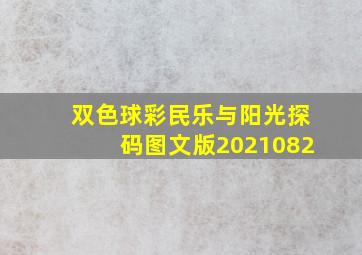 双色球彩民乐与阳光探码图文版2021082